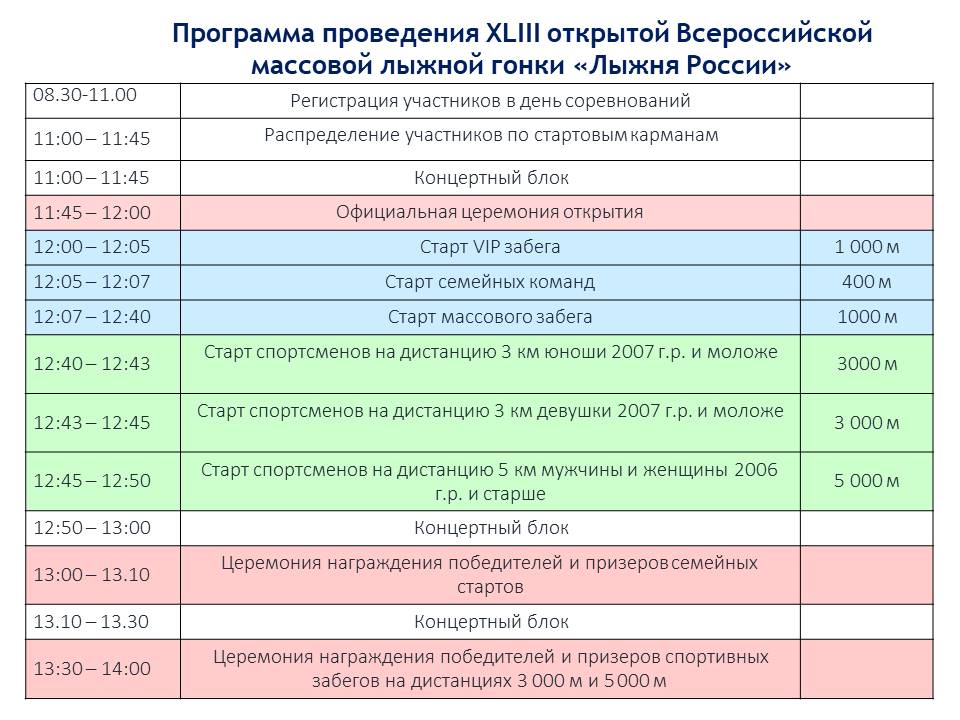 Программа проведения XLIII открытой Всероссийской массовой лыжной гонки «Лыжня России»

| | | |
|---|---|---|
| 08.30-11.00 | Регистрация участников в день соревнований | |
| 11:00 – 11:45 | Распределение участников по стартовым карманам | |
| 11:00 – 11:45 | Концертный блок | |
| 11:45 – 12:00 | Официальная церемония открытия | |
| 12:00 – 12:05 | Старт VIP забега | 1 000 м |
| 12:05 – 12:07 | Старт семейных команд | 400 м |
| 12:07 – 12:40 | Старт массового забега | 1000 м |
| 12:40 – 12:43 | Старт спортсменов на дистанцию 3 км юноши 2007 г.р. и моложе | 3000 м |
| 12:43 – 12:45 | Старт спортсменов на дистанцию 3 км девушки 2007 г.р. и моложе | 3 000 м |
| 12:45 – 12:50 | Старт спортсменов на дистанцию 5 км мужчины и женщины 2006 г.р. и старше | 5 000 м |
| 12:50 – 13:00 | Концертный блок | |
| 13:00 – 13.10 | Церемония награждения победителей и призеров семейных стартов | |
| 13.10 – 13.30 | Концертный блок | |
| 13:30 – 14:00 | Церемония награждения победителей и призеров спортивных забегов на дистанциях 3 000 м и 5 000 м | |